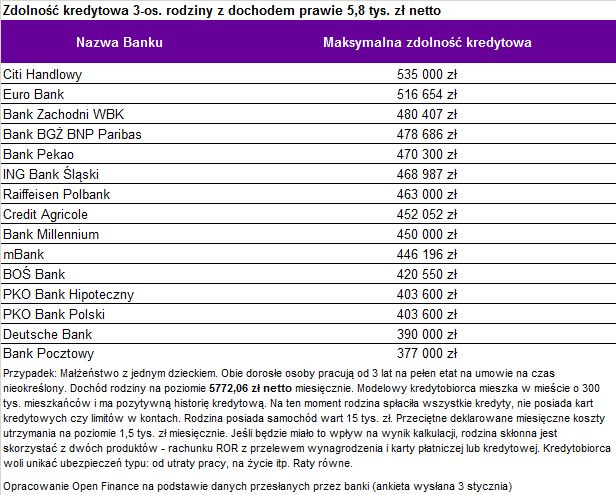 Zdolność kredytowa 3-os. rodziny z dochodem prawie 5,8 tys. zł netto

| Nazwa Banku | Maksymalna zdolność kredytowa |
|---|---|
| Citi Handlowy | 535 000 zł |
| Euro Bank | 516 654 zł |
| Bank Zachodni WBK | 480 407 zł |
| Bank BGŻ BNP Paribas | 478 686 zł |
| Bank Pekao | 470 300 zł |
| ING Bank Śląski | 468 987 zł |
| Raiffeisen Polbank | 463 000 zł |
| Credit Agricole | 452 052 zł |
| Bank Millennium | 450 000 zł |
| mBank | 446 196 zł |
| BOŚ Bank | 420 550 zł |
| PKO Bank Hipoteczny | 403 600 zł |
| PKO Bank Polski | 403 600 zł |
| Deutsche Bank | 390 000 zł |
| Bank Pocztowy | 377 000 zł |

Przypadek: Małżeństwo z jednym dzieckiem. Obie dorosłe osoby pracują od 3 lat na pełen etat na umowie na czas nieokreślony. Dochód rodziny na poziomie 5772,06 zł netto miesięcznie. Modelowy kredytobiorca mieszka w mieście o 300 tys. mieszkańców i ma pozytywną historię kredytową. Na ten moment rodzina spłaciła wszystkie kredyty, nie posiada kart kredytowych czy limitów w kontach. Rodzina posiada samochód wart 15 tys. zł. Przeciętne deklarowane miesięczne koszty utrzymania na poziomie 1,5 tys. zł miesięcznie. Jeśli będzie miało to wpływ na wynik kalkulacji, rodzina skłonna jest skorzystać z dwóch produktów - rachunku ROR z przelewem wynagrodzenia i karty płatniczej lub kredytowej. Kredytobiorca woli unikać ubezpieczeń typu: od utraty pracy, na życie itp. Raty równe.

Opracowanie Open Finance na podstawie danych przesłanych przez banki (ankieta wysłana 3 stycznia)